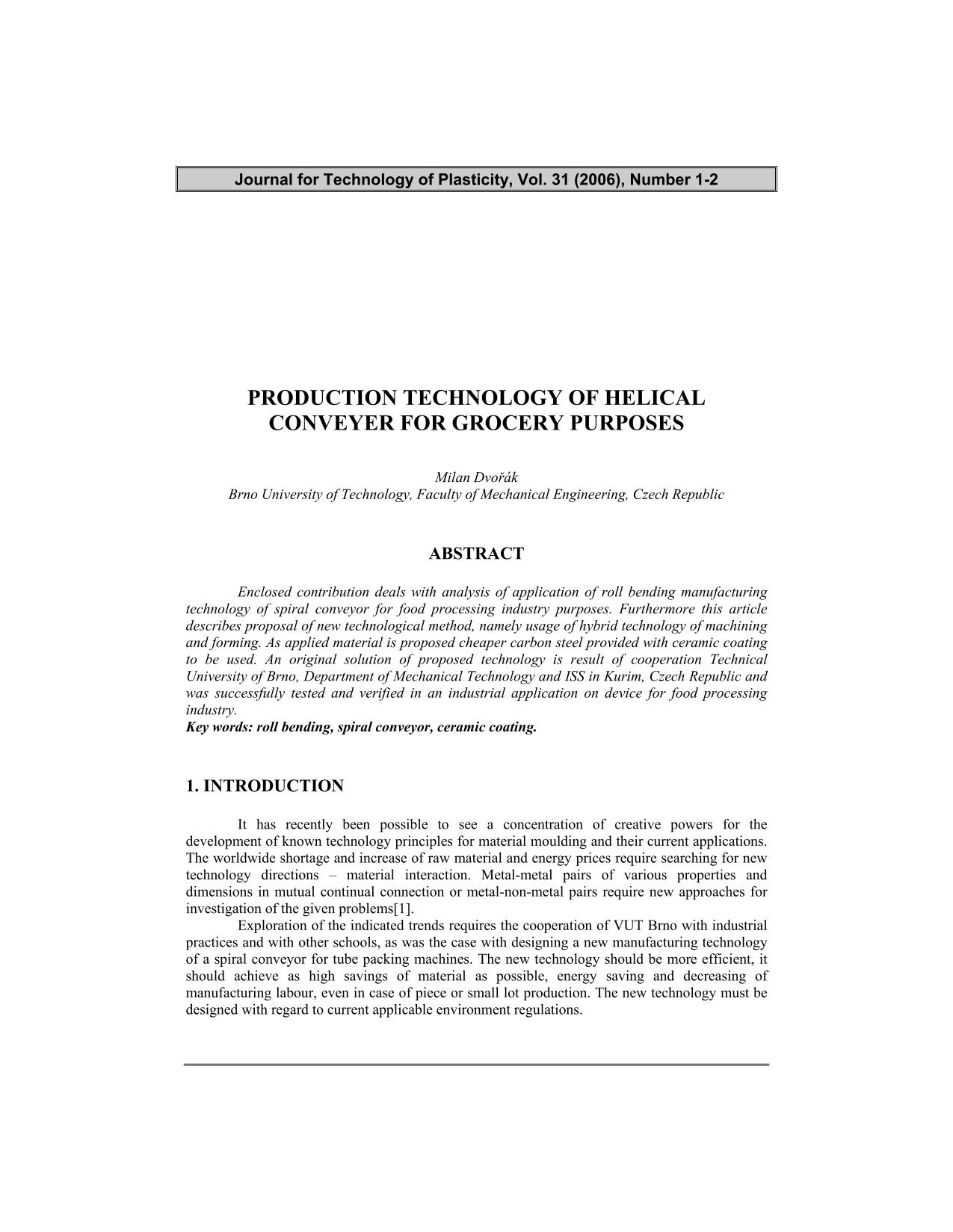 Journal for Technology of Plasticity, Vol. 31 (2006), Number 1-2

PRODUCTION TECHNOLOGY OF HELICAL CONVEYER FOR GROCERY PURPOSES

Milan Dvořák
Brno University of Technology, Faculty of Mechanical Engineering, Czech Republic

ABSTRACT

Enclosed contribution deals with analysis of application of roll bending manufacturing technology of spiral conveyor for food processing industry purposes. Furthermore this article describes proposal of new technological method, namely usage of hybrid technology of machining and forming. As applied material is proposed cheaper carbon steel provided with ceramic coating to be used. An original solution of proposed technology is result of cooperation Technical University of Brno, Department of Mechanical Technology and ISS in Kurim, Czech Republic and was successfully tested and verified in an industrial application on device for food processing industry.
Key words: roll bending, spiral conveyor, ceramic coating.

1. INTRODUCTION

It has recently been possible to see a concentration of creative powers for the development of known technology principles for material moulding and their current applications. The worldwide shortage and increase of raw material and energy prices require searching for new technology directions – material interaction. Metal-metal pairs of various properties and dimensions in mutual continual connection or metal-non-metal pairs require new approaches for investigation of the given problems[1].

Exploration of the indicated trends requires the cooperation of VUT Brno with industrial practices and with other schools, as was the case with designing a new manufacturing technology of a spiral conveyor for tube packing machines. The new technology should be more efficient, it should achieve as high savings of material as possible, energy saving and decreasing of manufacturing labour, even in case of piece or small lot production. The new technology must be designed with regard to current applicable environment regulations.